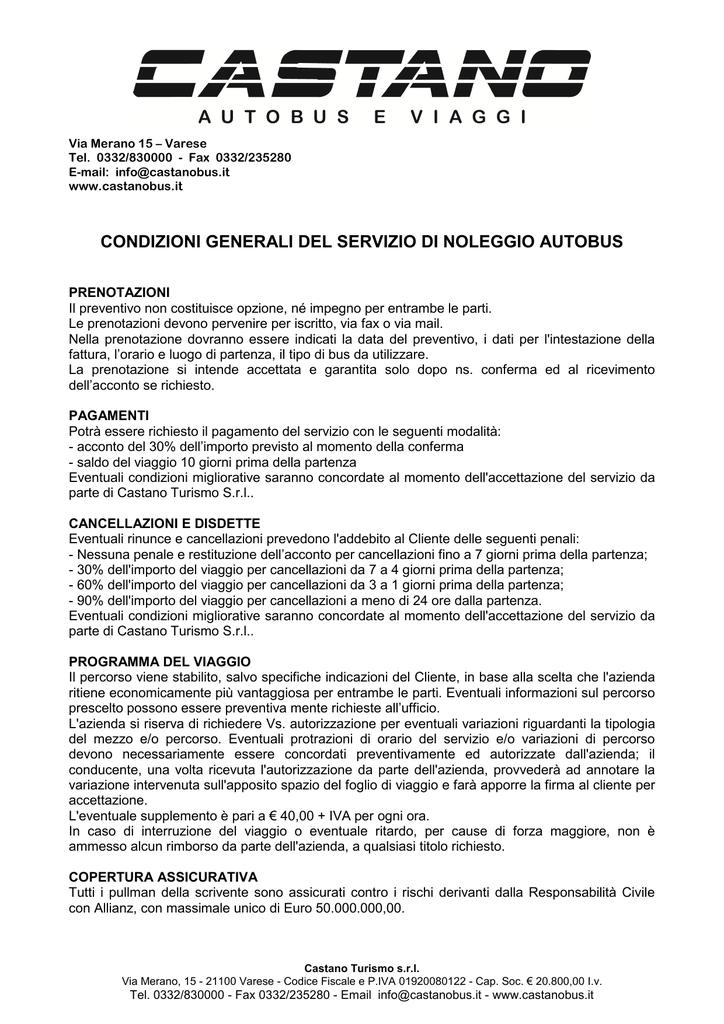 CASTANO
AUTOBUS E VIAGGI

Via Merano 15 – Varese
Tel. 0332/830000 - Fax 0332/235280
E-mail: info@castanobus.it
www.castanobus.it

CONDIZIONI GENERALI DEL SERVIZIO DI NOLEGGIO AUTOBUS

PRENOTAZIONI
Il preventivo non costituisce opzione, né impegno per entrambe le parti.
Le prenotazioni devono pervenire per iscritto, via fax o via mail.
Nella prenotazione dovranno essere indicati la data del preventivo, i dati per l'intestazione della fattura, l'orario e luogo di partenza, il tipo di bus da utilizzare.
La prenotazione si intende accettata e garantita solo dopo ns. conferma ed al ricevimento dell'acconto se richiesto.

PAGAMENTI
Potrà essere richiesto il pagamento del servizio con le seguenti modalità:
- acconto del 30% dell'importo previsto al momento della conferma
- saldo del viaggio 10 giorni prima della partenza
Eventuali condizioni migliorative saranno concordate al momento dell'accettazione del servizio da parte di Castano Turismo S.r.l..

CANCELLAZIONI E DISDETTE
Eventuali rinunce e cancellazioni prevedono l'addebito al Cliente delle seguenti penali:
- Nessuna penale e restituzione dell'acconto per cancellazioni fino a 7 giorni prima della partenza;
- 30% dell'importo del viaggio per cancellazioni da 7 a 4 giorni prima della partenza;
- 60% dell'importo del viaggio per cancellazioni da 3 a 1 giorni prima della partenza;
- 90% dell'importo del viaggio per cancellazioni a meno di 24 ore dalla partenza.
Eventuali condizioni migliorative saranno concordate al momento dell'accettazione del servizio da parte di Castano Turismo S.r.l..

PROGRAMMA DEL VIAGGIO
Il percorso viene stabilito, salvo specifiche indicazioni del Cliente, in base alla scelta che l'azienda ritiene economicamente più vantaggiosa per entrambe le parti. Eventuali informazioni sul percorso prescelto possono essere preventiva mente richieste all'ufficio.
L'azienda si riserva di richiedere Vs. autorizzazione per eventuali variazioni riguardanti la tipologia del mezzo e/o percorso. Eventuali protrazioni di orario del servizio e/o variazioni di percorso devono necessariamente essere concordati preventivamente ed autorizzate dall'azienda; il conducente, una volta ricevuta l'autorizzazione da parte dell'azienda, provvederà ad annotare la variazione intervenuta sull'apposito spazio del foglio di viaggio e farà apporre la firma al cliente per accettazione.
L'eventuale supplemento è pari a € 40,00 + IVA per ogni ora.
In caso di interruzione del viaggio o eventuale ritardo, per cause di forza maggiore, non è ammesso alcun rimborso da parte dell'azienda, a qualsiasi titolo richiesto.

COPERTURA ASSICURATIVA
Tutti i pullman della scrivente sono assicurati contro i rischi derivanti dalla Responsabilità Civile con Allianz, con massimale unico di Euro 50.000.000,00.

Castano Turismo s.r.l.
Via Merano, 15 - 21100 Varese - Codice Fiscale e P.IVA 01920080122 - Cap. Soc. € 20.800,00 I.v.
Tel. 0332/830000 - Fax 0332/235280 - Email info@castanobus.it - www.castanobus.it